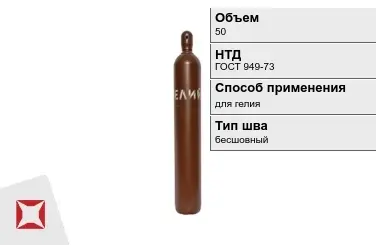 ЕЛИЙ

Объем
50

НТД
ГОСТ 949-73

Способ применения
для гелия

Тип шва
бесшовный